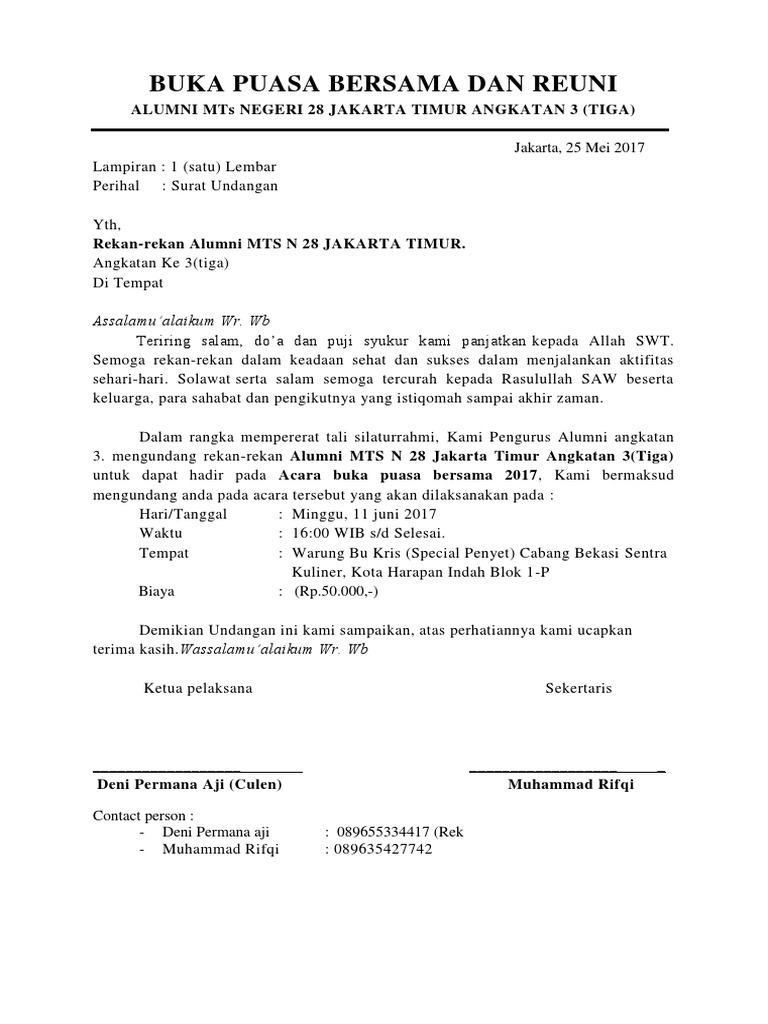 BUKA PUASA BERSAMA DAN REUNI

ALUMNI MTs NEGERI 28 JAKARTA TIMUR ANGKATAN 3 (TIGA)

Jakarta, 25 Mei 2017

Lampiran : 1 (satu) Lembar
Perihal : Surat Undangan

Yth,
Rekan-rekan Alumni MTS N 28 JAKARTA TIMUR.
Angkatan Ke 3(tiga)
Di Tempat

Assalamu'alaikum Wr. Wb
Teriring salam, do'a dan puji syukur kami panjatkan kepada Allah SWT. Semoga rekan-rekan dalam keadaan sehat dan sukses dalam menjalankan aktifitas sehari-hari. Solawat serta salam semoga tercurah kepada Rasulullah SAW beserta keluarga, para sahabat dan pengikutnya yang istiqomah sampai akhir zaman.

Dalam rangka mempererat tali silaturrahmi, Kami Pengurus Alumni angkatan 3. mengundang rekan-rekan Alumni MTS N 28 Jakarta Timur Angkatan 3(Tiga) untuk dapat hadir pada Acara buka puasa bersama 2017, Kami bermaksud mengundang anda pada acara tersebut yang akan dilaksanakan pada :
Hari/Tanggal : Minggu, 11 juni 2017
Waktu : 16:00 WIB s/d Selesai.
Tempat : Warung Bu Kris (Special Penyet) Cabang Bekasi Sentra Kuliner, Kota Harapan Indah Blok 1-P
Biaya : (Rp.50.000,-)

Demikian Undangan ini kami sampaikan, atas perhatiannya kami ucapkan terima kasih.Wassalamu'alaikum Wr. Wb

Ketua pelaksana

Sekertaris

Deni Permana Aji (Culen)

Muhammad Rifqi

Contact person :
- Deni Permana aji : 089655334417 (Rek
- Muhammad Rifqi : 089635427742